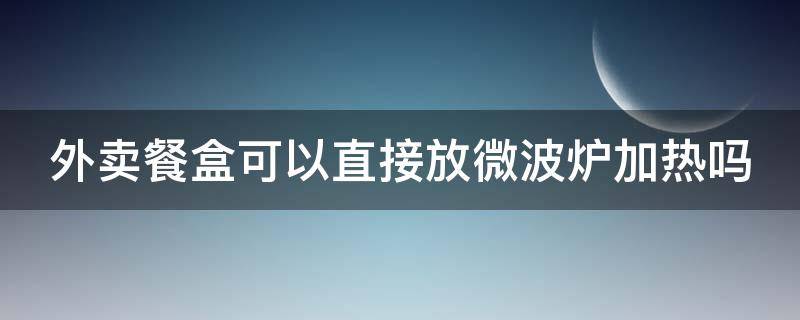 外卖餐盒可以直接放微波炉加热吗